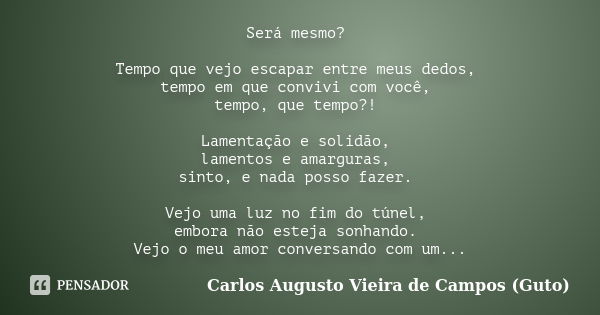 Será mesmo?

Tempo que vejo escapar entre meus dedos,
tempo em que convivi com você,
tempo, que tempo?!

Lamentação e solidão,
lamentos e amarguras,
sinto, e nada posso fazer.

Vejo uma luz no fim do túnel,
embora não esteja sonhando.
Vejo o meu amor conversando com um...

PENSADOR

Carlos Augusto Vieira de Campos (Guto)